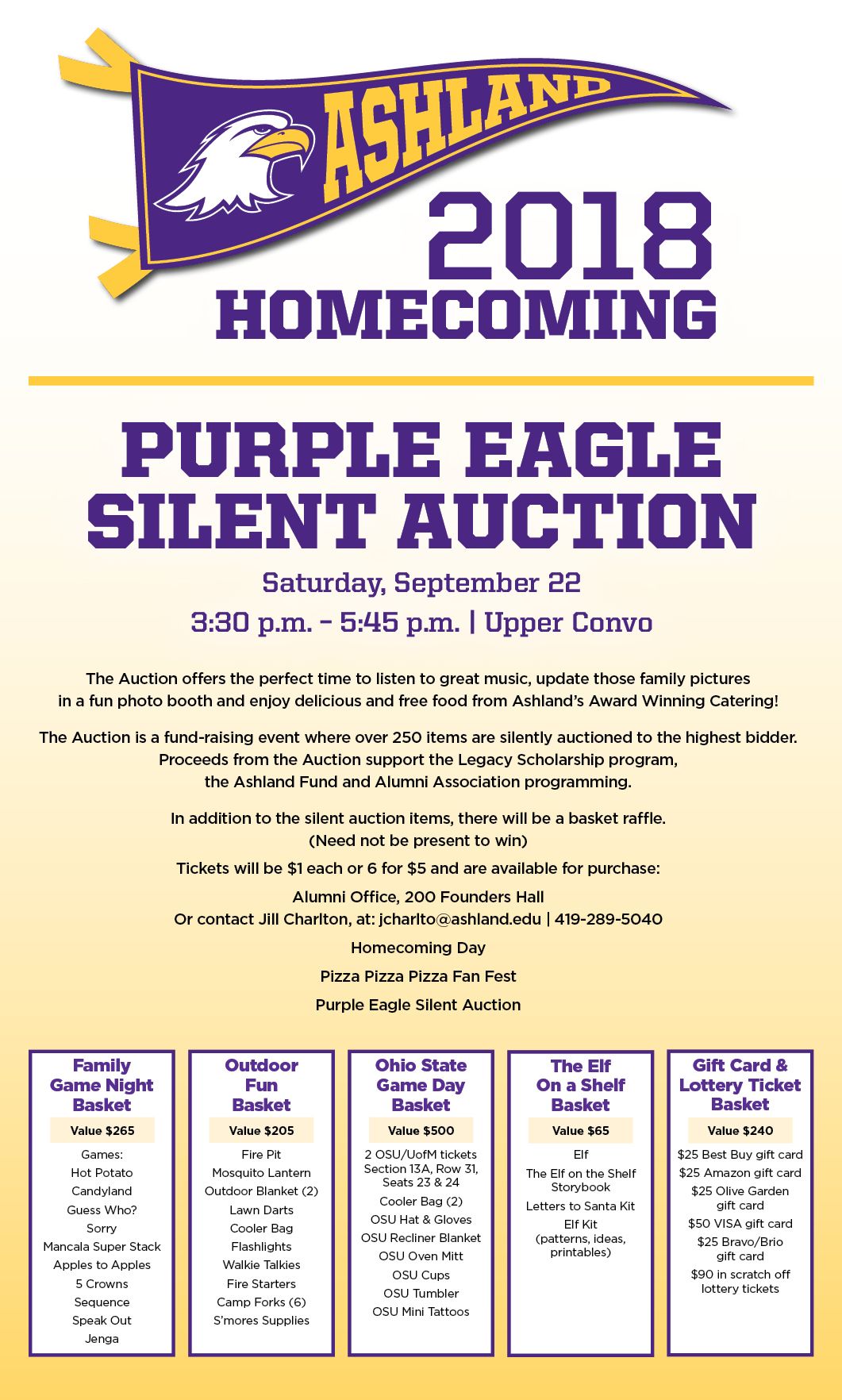 ASHLAND

2018 HOMECOMING

PURPLE EAGLE SILENT AUCTION

Saturday, September 22

3:30 p.m. – 5:45 p.m. | Upper Convo

The Auction offers the perfect time to listen to great music, update those family pictures in a fun photo booth and enjoy delicious and free food from Ashland's Award Winning Catering!

The Auction is a fund-raising event where over 250 items are silently auctioned to the highest bidder. Proceeds from the Auction support the Legacy Scholarship program, the Ashland Fund and Alumni Association programming.

In addition to the silent auction items, there will be a basket raffle. (Need not be present to win)

Tickets will be $1 each or 6 for $5 and are available for purchase:

Alumni Office, 200 Founders Hall
Or contact Jill Charlton, at: jcharlto@ashland.edu | 419-289-5040

Homecoming Day

Pizza Pizza Pizza Fan Fest

Purple Eagle Silent Auction

Family Game Night Basket
Value $265
Games:
Hot Potato
Candyland
Guess Who?
Sorry
Mancala Super Stack
Apples to Apples
5 Crowns
Sequence
Speak Out
Jenga

Outdoor Fun Basket
Value $205
Fire Pit
Mosquito Lantern
Outdoor Blanket (2)
Lawn Darts
Cooler Bag
Flashlights
Walkie Talkies
Fire Starters
Camp Forks (6)
S'mores Supplies

Ohio State Game Day Basket
Value $500
2 OSU/UofM tickets Section 13A, Row 31, Seats 23 & 24
Cooler Bag (2)
OSU Hat & Gloves
OSU Recliner Blanket
OSU Oven Mitt
OSU Cups
OSU Tumbler
OSU Mini Tattoos

The Elf On a Shelf Basket
Value $65
Elf
The Elf on the Shelf Storybook
Letters to Santa Kit
Elf Kit (patterns, ideas, printables)

Gift Card & Lottery Ticket Basket
Value $240
$25 Best Buy gift card
$25 Amazon gift card
$25 Olive Garden gift card
$50 VISA gift card
$25 Bravo/Brio gift card
$90 in scratch off lottery tickets